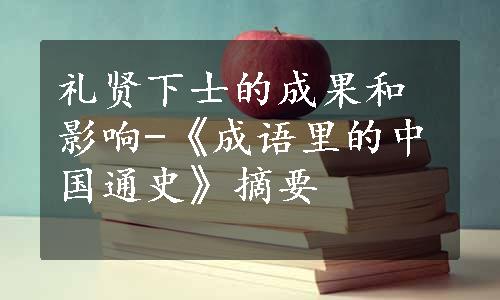 礼贤下士的成果和影响-《成语里的中国通史》摘要